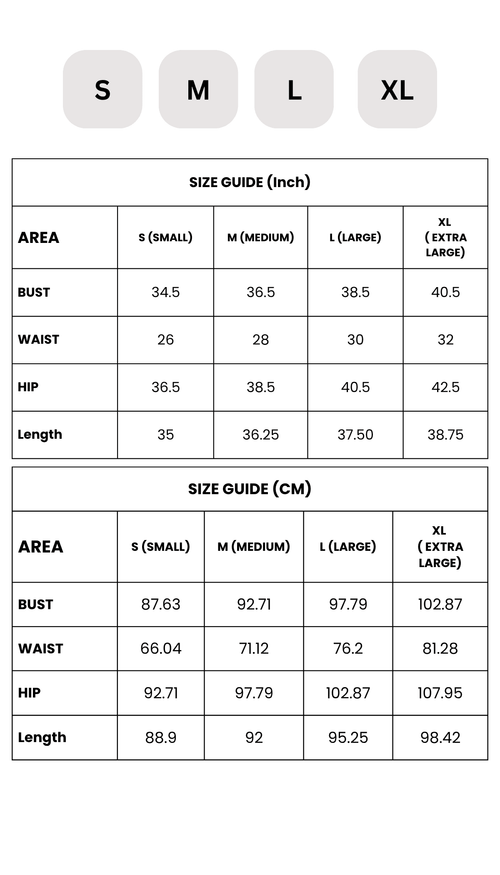 S M L XL

SIZE GUIDE (Inch)

| AREA | S (SMALL) | M (MEDIUM) | L (LARGE) | XL ( EXTRA LARGE) |
|---|---|---|---|---|
| BUST | 34.5 | 36.5 | 38.5 | 40.5 |
| WAIST | 26 | 28 | 30 | 32 |
| HIP | 36.5 | 38.5 | 40.5 | 42.5 |
| Length | 35 | 36.25 | 37.50 | 38.75 |

SIZE GUIDE (CM)

| AREA | S (SMALL) | M (MEDIUM) | L (LARGE) | XL ( EXTRA LARGE) |
|---|---|---|---|---|
| BUST | 87.63 | 92.71 | 97.79 | 102.87 |
| WAIST | 66.04 | 71.12 | 76.2 | 81.28 |
| HIP | 92.71 | 97.79 | 102.87 | 107.95 |
| Length | 88.9 | 92 | 95.25 | 98.42 |